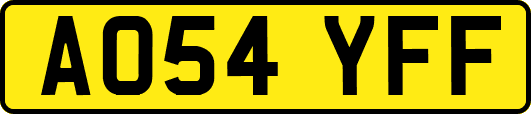 AO54 YFF